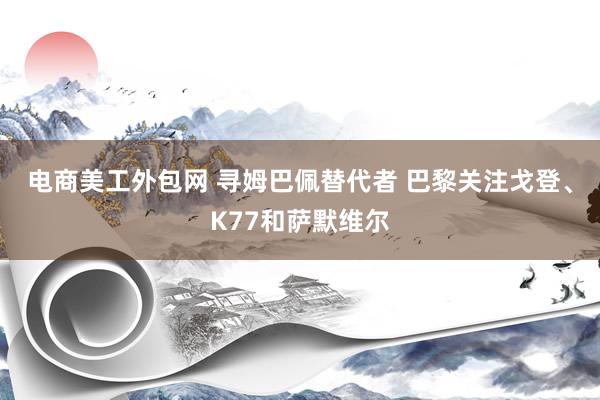 电商美工外包网 寻姆巴佩替代者 巴黎关注戈登、K77和萨默维尔